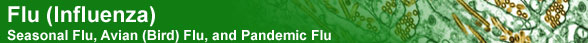 Flu (Influenza)
Seasonal Flu, Avian (Bird) Flu, and Pandemic Flu